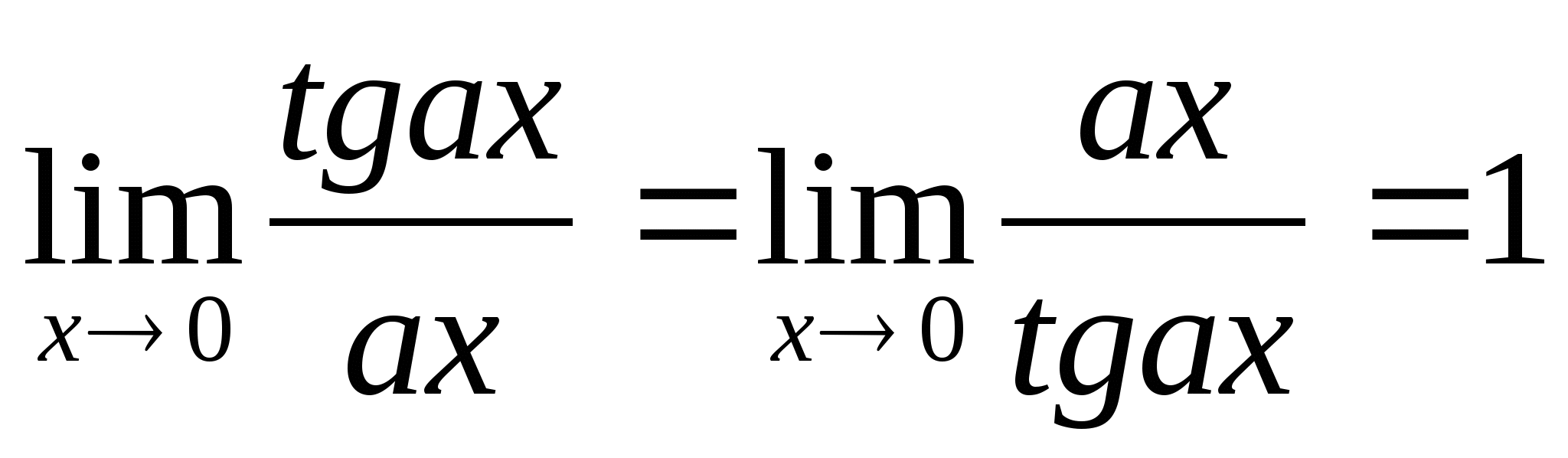 $\lim_{x \to 0} \frac{tgax}{ax} = \lim_{x \to 0} \frac{ax}{tgax} = 1$